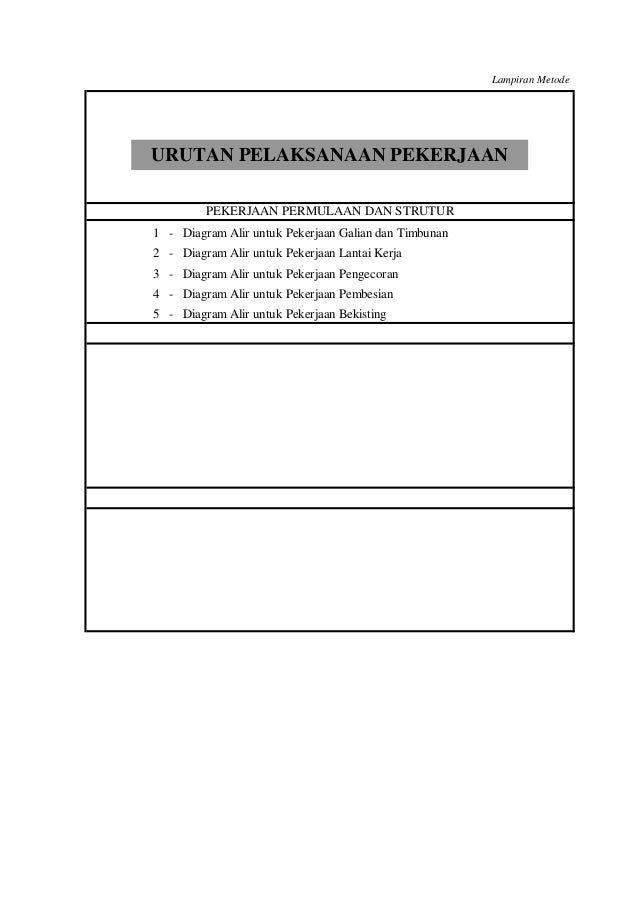 Lampiran Metode

URUTAN PELAKSANAAN PEKERJAAN

PEKERJAAN PERMULAAN DAN STRUTUR

1 - Diagram Alir untuk Pekerjaan Galian dan Timbunan
2 - Diagram Alir untuk Pekerjaan Lantai Kerja
3 - Diagram Alir untuk Pekerjaan Pengecoran
4 - Diagram Alir untuk Pekerjaan Pembesian
5 - Diagram Alir untuk Pekerjaan Bekisting